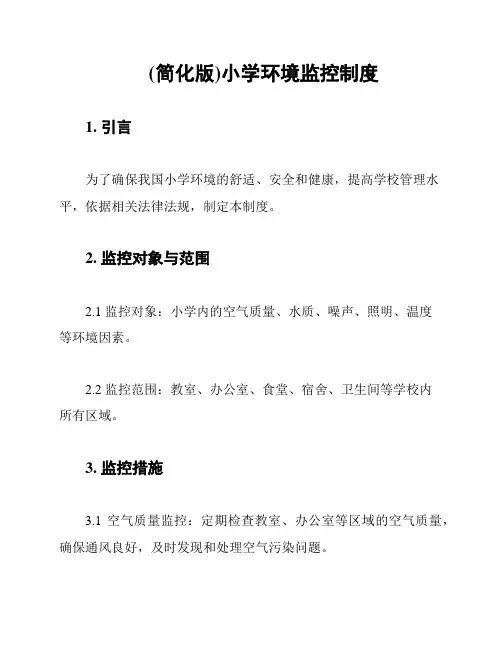 (简化版)小学环境监控制度

1. 引言

为了确保我国小学环境的舒适、安全和健康，提高学校管理水平，依据相关法律法规，制定本制度。

2. 监控对象与范围

2.1 监控对象：小学内的空气质量、水质、噪声、照明、温度等环境因素。

2.2 监控范围：教室、办公室、食堂、宿舍、卫生间等学校内所有区域。

3. 监控措施

3.1 空气质量监控：定期检查教室、办公室等区域的空气质量，确保通风良好，及时发现和处理空气污染问题。